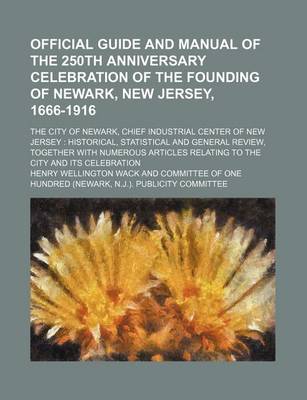 OFFICIAL GUIDE AND MANUAL OF THE 250TH ANNIVERSARY CELEBRATION OF THE FOUNDING OF NEWARK, NEW JERSEY, 1666-1916

THE CITY OF NEWARK, CHIEF INDUSTRIAL CENTER OF NEW JERSEY : HISTORICAL, STATISTICAL AND GENERAL REVIEW, TOGETHER WITH NUMEROUS ARTICLES RELATING TO THE CITY AND ITS CELEBRATION

HENRY WELLINGTON WACK AND COMMITTEE OF ONE HUNDRED (NEWARK, N.J.). PUBLICITY COMMITTEE